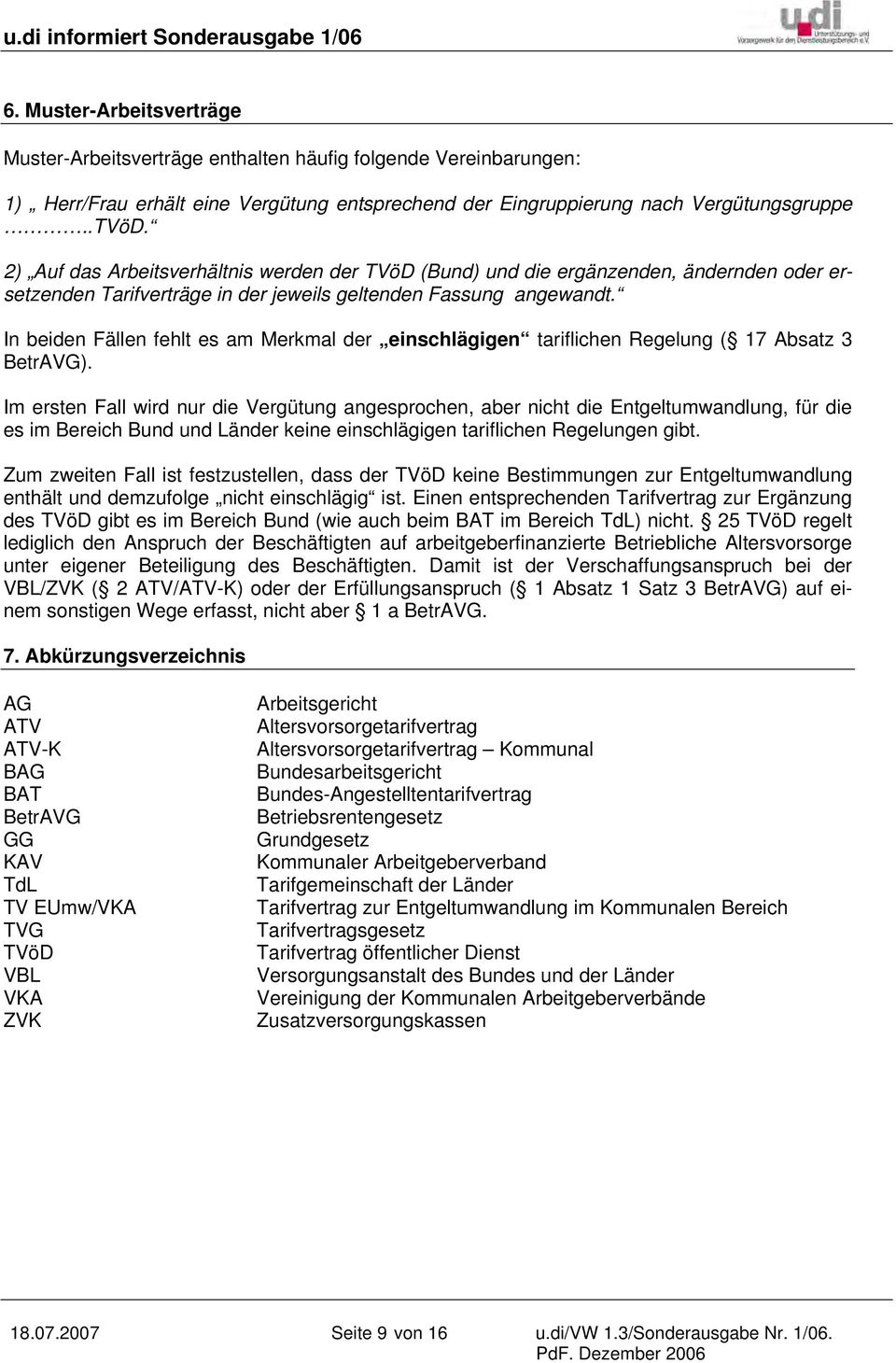 u.di informiert Sonderausgabe 1/06

u.di Unterstützungs- und Vorsorgewerk für den Dienstleistungsbereich e.V.

6. Muster-Arbeitsverträge

Muster-Arbeitsverträge enthalten häufig folgende Vereinbarungen:

1) „ Herr/Frau erhält eine Vergütung entsprechend der Eingruppierung nach Vergütungsgruppe …………..TVöD.“

2) „Auf das Arbeitsverhältnis werden der TVöD (Bund) und die ergänzenden, ändernden oder ersetzenden Tarifverträge in der jeweils geltenden Fassung angewandt.“

In beiden Fällen fehlt es am Merkmal der „einschlägigen“ tariflichen Regelung (§ 17 Absatz 3 BetrAVG).

Im ersten Fall wird nur die Vergütung angesprochen, aber nicht die Entgeltumwandlung, für die es im Bereich Bund und Länder keine einschlägigen tariflichen Regelungen gibt.

Zum zweiten Fall ist festzustellen, dass der TVöD keine Bestimmungen zur Entgeltumwandlung enthält und demzufolge „nicht einschlägig“ ist. Einen entsprechenden Tarifvertrag zur Ergänzung des TVöD gibt es im Bereich Bund (wie auch beim BAT im Bereich TdL) nicht. § 25 TVöD regelt lediglich den Anspruch der Beschäftigten auf arbeitgeberfinanzierte Betriebliche Altersvorsorge unter eigener Beteiligung des Beschäftigten. Damit ist der Verschaffungsanspruch bei der VBL/ZVK (§ 2 ATV/ATV-K) oder der Erfüllungsanspruch (§ 1 Absatz 1 Satz 3 BetrAVG) auf einem sonstigen Wege erfasst, nicht aber § 1 a BetrAVG.

7. Abkürzungsverzeichnis

| | |
|---|---|
| AG | Arbeitsgericht |
| ATV | Altersvorsorgetarifvertrag |
| ATV-K | Altersvorsorgetarifvertrag – Kommunal |
| BAG | Bundesarbeitsgericht |
| BAT | Bundes-Angestelltentarifvertrag |
| BetrAVG | Betriebsrentengesetz |
| GG | Grundgesetz |
| KAV | Kommunaler Arbeitgeberverband |
| TdL | Tarifgemeinschaft der Länder |
| TV EUmw/VKA | Tarifvertrag zur Entgeltumwandlung im Kommunalen Bereich |
| TVG | Tarifvertragsgesetz |
| TVöD | Tarifvertrag öffentlicher Dienst |
| VBL | Versorgungsanstalt des Bundes und der Länder |
| VKA | Vereinigung der Kommunalen Arbeitgeberverbände |
| ZVK | Zusatzversorgungskassen |

18.07.2007 Seite 9 von 16 u.di/VW 1.3/Sonderausgabe Nr. 1/06. PdF. Dezember 2006